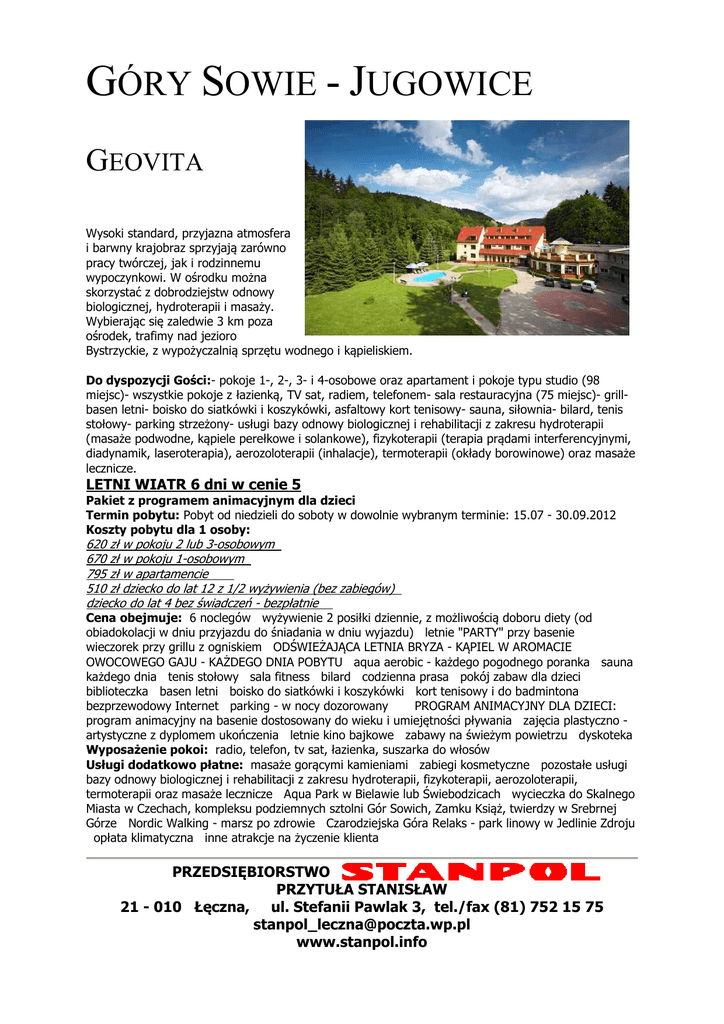 GÓRY SOWIE - JUGOWICE

GEOVITA

Wysoki standard, przyjazna atmosfera i barwny krajobraz sprzyjają zarówno pracy twórczej, jak i rodzinnemu wypoczynkowi. W ośrodku można skorzystać z dobrodziejstw odnowy biologicznej, hydroterapii i masaży. Wybierając się zaledwie 3 km poza ośrodek, trafimy nad jezioro Bystrzyckie, z wypożyczalnią sprzętu wodnego i kąpieliskiem.

Do dyspozycji Gości:- pokoje 1-, 2-, 3- i 4-osobowe oraz apartament i pokoje typu studio (98 miejsc)- wszystkie pokoje z łazienką, TV sat, radiem, telefonem- sala restauracyjna (75 miejsc)- grill- basen letni- boisko do siatkówki i koszykówki, asfaltowy kort tenisowy- sauna, siłownia- bilard, tenis stołowy- parking strzeżony- usługi bazy odnowy biologicznej i rehabilitacji z zakresu hydroterapii (masaże podwodne, kąpiele perełkowe i solankowe), fizykoterapii (terapia prądami interferencyjnymi, diadynamik, laseroterapia), aerozoloterapii (inhalacje), termoterapii (okłady borowinowe) oraz masaże lecznicze.

LETNI WIATR 6 dni w cenie 5
Pakiet z programem animacyjnym dla dzieci
Termin pobytu: Pobyt od niedzieli do soboty w dowolnie wybranym terminie: 15.07 - 30.09.2012
Koszty pobytu dla 1 osoby:
620 zł w pokoju 2 lub 3-osobowym
670 zł w pokoju 1-osobowym
795 zł w apartamencie
510 zł dziecko do lat 12 z 1/2 wyżywienia (bez zabiegów)
dziecko do lat 4 bez świadczeń - bezpłatnie
Cena obejmuje: 6 noclegów wyżywienie 2 posiłki dziennie, z możliwością doboru diety (od obiadokolacji w dniu przyjazdu do śniadania w dniu wyjazdu) letnie "PARTY" przy basenie wieczorek przy grillu z ogniskiem ODŚWIEŻAJĄCA LETNIA BRYZA - KĄPIEL W AROMACIE OWOCOWEGO GAJU - KAŻDEGO DNIA POBYTU aqua aerobic - każdego pogodnego poranka sauna każdego dnia tenis stołowy sala fitness bilard codzienna prasa pokój zabaw dla dzieci biblioteczka basen letni boisko do siatkówki i koszykówki kort tenisowy i do badmintona bezprzewodowy Internet parking - w nocy dozorowany PROGRAM ANIMACYJNY DLA DZIECI: program animacyjny na basenie dostosowany do wieku i umiejętności pływania zajęcia plastyczno - artystyczne z dyplomem ukończenia letnie kino bajkowe zabawy na świeżym powietrzu dyskoteka
Wyposażenie pokoi: radio, telefon, tv sat, łazienka, suszarka do włosów
Usługi dodatkowo płatne: masaże gorącymi kamieniami zabiegi kosmetyczne pozostałe usługi bazy odnowy biologicznej i rehabilitacji z zakresu hydroterapii, fizykoterapii, aerozoloterapii, termoterapii oraz masaże lecznicze Aqua Park w Bielawie lub Świebodzicach wycieczka do Skalnego Miasta w Czechach, kompleksu podziemnych sztolni Gór Sowich, Zamku Książ, twierdzy w Srebrnej Górze Nordic Walking - marsz po zdrowie Czarodziejska Góra Relaks - park linowy w Jedlinie Zdroju opłata klimatyczna inne atrakcje na życzenie klienta

PRZEDSIĘBIORSTWO STANPOL
PRZYTUŁA STANISŁAW
21 - 010 Łęczna, ul. Stefanii Pawlak 3, tel./fax (81) 752 15 75
stanpol_leczna@poczta.wp.pl
www.stanpol.info